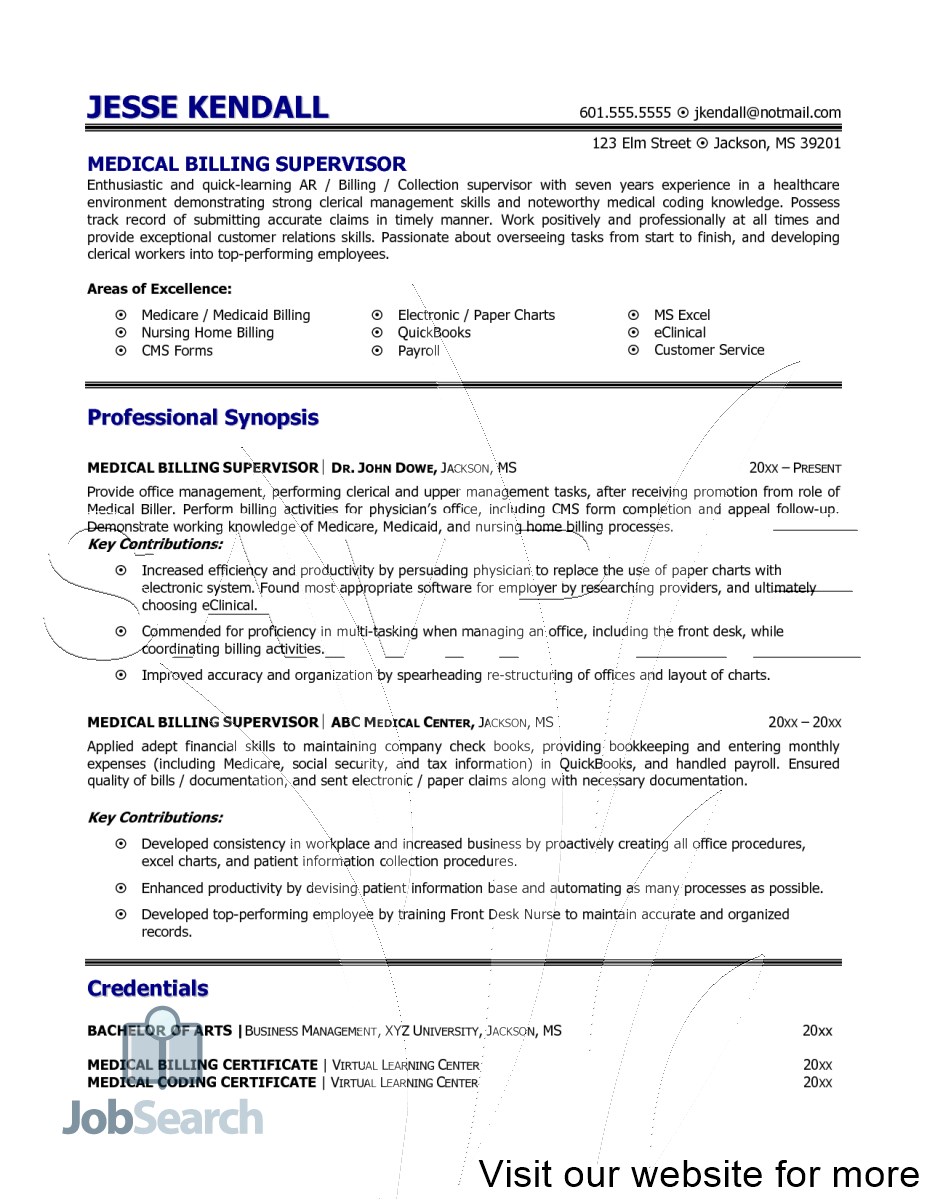 JESSE KENDALL

601.555.5555 ⊙ jkendall@notmail.com
123 Elm Street ⊙ Jackson, MS 39201

MEDICAL BILLING SUPERVISOR

Enthusiastic and quick-learning AR / Billing / Collection supervisor with seven years experience in a healthcare environment demonstrating strong clerical management skills and noteworthy medical coding knowledge. Possess track record of submitting accurate claims in timely manner. Work positively and professionally at all times and provide exceptional customer relations skills. Passionate about overseeing tasks from start to finish, and developing clerical workers into top-performing employees.

Areas of Excellence:

⊙ Medicare / Medicaid Billing
⊙ Nursing Home Billing
⊙ CMS Forms

⊙ Electronic / Paper Charts
⊙ QuickBooks
⊙ Payroll

⊙ MS Excel
⊙ eClinical
⊙ Customer Service

Professional Synopsis

MEDICAL BILLING SUPERVISOR | DR. JOHN DOWE, JACKSON, MS 20XX – PRESENT

Provide office management, performing clerical and upper management tasks, after receiving promotion from role of Medical Biller. Perform billing activities for physician's office, including CMS form completion and appeal follow-up. Demonstrate working knowledge of Medicare, Medicaid, and nursing home billing processes.

Key Contributions:

⊙ Increased efficiency and productivity by persuading physician to replace the use of paper charts with electronic system. Found most appropriate software for employer by researching providers, and ultimately choosing eClinical.

⊙ Commended for proficiency in multi-tasking when managing an office, including the front desk, while coordinating billing activities.

⊙ Improved accuracy and organization by spearheading re-structuring of offices and layout of charts.

MEDICAL BILLING SUPERVISOR | ABC MEDICAL CENTER, JACKSON, MS 20XX – 20XX

Applied adept financial skills to maintaining company check books, providing bookkeeping and entering monthly expenses (including Medicare, social security, and tax information) in QuickBooks, and handled payroll. Ensured quality of bills / documentation, and sent electronic / paper claims along with necessary documentation.

Key Contributions:

⊙ Developed consistency in workplace and increased business by proactively creating all office procedures, excel charts, and patient information collection procedures.

⊙ Enhanced productivity by devising patient information base and automating as many processes as possible.

⊙ Developed top-performing employee by training Front Desk Nurse to maintain accurate and organized records.

Credentials

BACHELOR OF ARTS | BUSINESS MANAGEMENT, XYZ UNIVERSITY, JACKSON, MS 20XX

MEDICAL BILLING CERTIFICATE | VIRTUAL LEARNING CENTER 20XX
MEDICAL CODING CERTIFICATE | VIRTUAL LEARNING CENTER 20XX

JobSearch

Visit our website for more